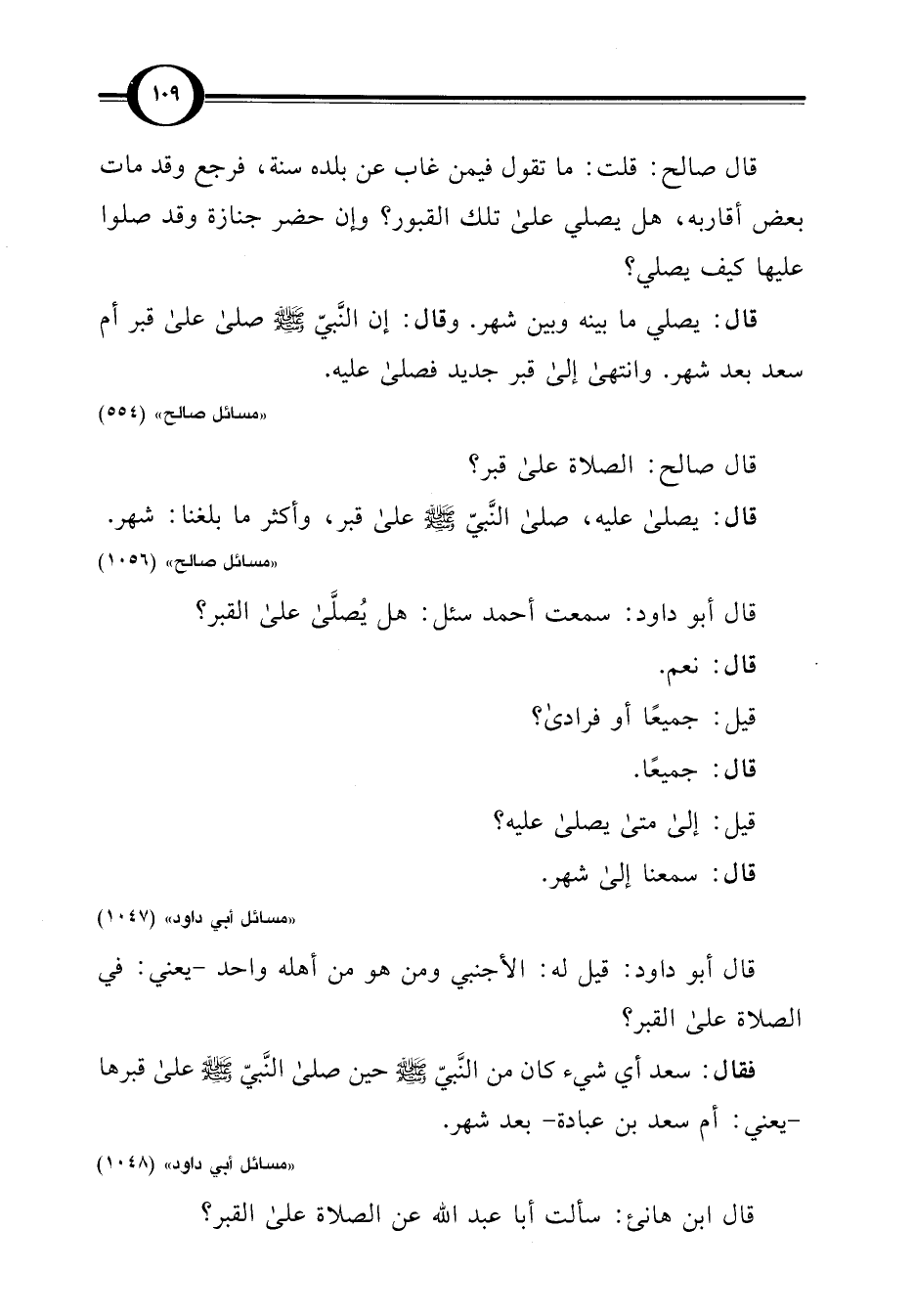 ١٠٩

قال صالح: قلت: ما تقول فيمن غاب عن بلده سنة، فرجع وقد مات بعض أقاربه، هل يصلي علىٰ تلك القبور؟ وإن حضر جنازة وقد صلوا عليها كيف يصلي؟

قال: يصلي ما بينه وبين شهر. وقال: إن النَّبيّ ﷺ صلىٰ علىٰ قبر أم سعد بعد شهر. وانتهىٰ إلىٰ قبر جديد فصلىٰ عليه.

«مسائل صالح» (٥٥٤)

قال صالح: الصلاة علىٰ قبر؟

قال: يصلىٰ عليه، صلىٰ النَّبيّ ﷺ علىٰ قبر، وأكثر ما بلغنا: شهر.

«مسائل صالح» (١٠٥٦)

قال أبو داود: سمعت أحمد سئل: هل يُصلَّىٰ علىٰ القبر؟

قال: نعم.

قيل: جميعًا أو فرادىٰ؟

قال: جميعًا.

قيل: إلىٰ متىٰ يصلىٰ عليه؟

قال: سمعنا إلىٰ شهر.

«مسائل أبي داود» (١٠٤٧)

قال أبو داود: قيل له: الأجنبي ومن هو من أهله واحد -يعني: في الصلاة علىٰ القبر؟

فقال: سعد أي شيء كان من النَّبيّ ﷺ حين صلىٰ النَّبيّ ﷺ علىٰ قبرها -يعني: أم سعد بن عبادة- بعد شهر.

«مسائل أبي داود» (١٠٤٨)

قال ابن هانئ: سألت أبا عبد الله عن الصلاة علىٰ القبر؟